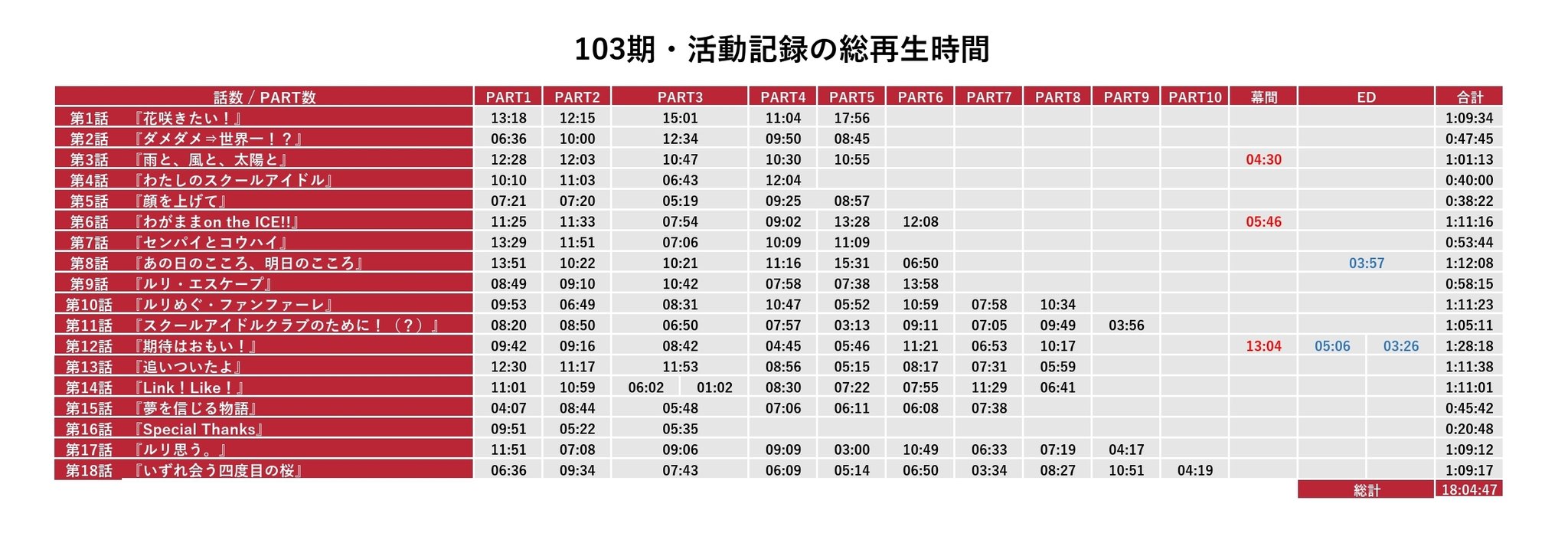 103期・活動記録の総再生時間

| 話数 / PART数 | PART1 | PART2 | PART3 | | PART4 | PART5 | PART6 | PART7 | PART8 | PART9 | PART10 | 幕間 | ED | | 合計 |
|---|---|---|---|---|---|---|---|---|---|---|---|---|---|---|---|
| 第1話 『花咲きたい！』 | 13:18 | 12:15 | 15:01 | | 11:04 | 17:56 | | | | | | | | | 1:09:34 |
| 第2話 『ダメダメ⇒世界一！？』 | 06:36 | 10:00 | 12:34 | | 09:50 | 08:45 | | | | | | | | | 0:47:45 |
| 第3話 『雨と、風と、太陽と』 | 12:28 | 12:03 | 10:47 | | 10:30 | 10:55 | | | | | | 04:30 | | | 1:01:13 |
| 第4話 『わたしのスクールアイドル』 | 10:10 | 11:03 | 06:43 | | 12:04 | | | | | | | | | | 0:40:00 |
| 第5話 『顔を上げて』 | 07:21 | 07:20 | 05:19 | | 09:25 | 08:57 | | | | | | | | | 0:38:22 |
| 第6話 『わがままon the ICE!!』 | 11:25 | 11:33 | 07:54 | | 09:02 | 13:28 | 12:08 | | | | | 05:46 | | | 1:11:16 |
| 第7話 『センパイとコウハイ』 | 13:29 | 11:51 | 07:06 | | 10:09 | 11:09 | | | | | | | | | 0:53:44 |
| 第8話 『あの日のこころ、明日のこころ』 | 13:51 | 10:22 | 10:21 | | 11:16 | 15:31 | 06:50 | | | | | | 03:57 | | 1:12:08 |
| 第9話 『ルリ・エスケープ』 | 08:49 | 09:10 | 10:42 | | 07:58 | 07:38 | 13:58 | | | | | | | | 0:58:15 |
| 第10話 『ルリめぐ・ファンファーレ』 | 09:53 | 06:49 | 08:31 | | 10:47 | 05:52 | 10:59 | 07:58 | 10:34 | | | | | | 1:11:23 |
| 第11話 『スクールアイドルクラブのために！（？）』 | 08:20 | 08:50 | 06:50 | | 07:57 | 03:13 | 09:11 | 07:05 | 09:49 | 03:56 | | | | | 1:05:11 |
| 第12話 『期待はおもい！』 | 09:42 | 09:16 | 08:42 | | 04:45 | 05:46 | 11:21 | 06:53 | 10:17 | | | 13:04 | 05:06 | 03:26 | 1:28:18 |
| 第13話 『追いついたよ』 | 12:30 | 11:17 | 11:53 | | 08:56 | 05:15 | 08:17 | 07:31 | 05:59 | | | | | | 1:11:38 |
| 第14話 『Link！Like！』 | 11:01 | 10:59 | 06:02 | 01:02 | 08:30 | 07:22 | 07:55 | 11:29 | 06:41 | | | | | | 1:11:01 |
| 第15話 『夢を信じる物語』 | 04:07 | 08:44 | 05:48 | | 07:06 | 06:11 | 06:08 | 07:38 | | | | | | | 0:45:42 |
| 第16話 『Special Thanks』 | 09:51 | 05:22 | 05:35 | | | | | | | | | | | | 0:20:48 |
| 第17話 『ルリ思う。』 | 11:51 | 07:08 | 09:06 | | 09:09 | 03:00 | 10:49 | 06:33 | 07:19 | 04:17 | | | | | 1:09:12 |
| 第18話 『いずれ会う四度目の桜』 | 06:36 | 09:34 | 07:43 | | 06:09 | 05:14 | 06:50 | 03:34 | 08:27 | 10:51 | 04:19 | | | | 1:09:17 |
| | | | | | | | | | | | | | 総計 | | 18:04:47 |